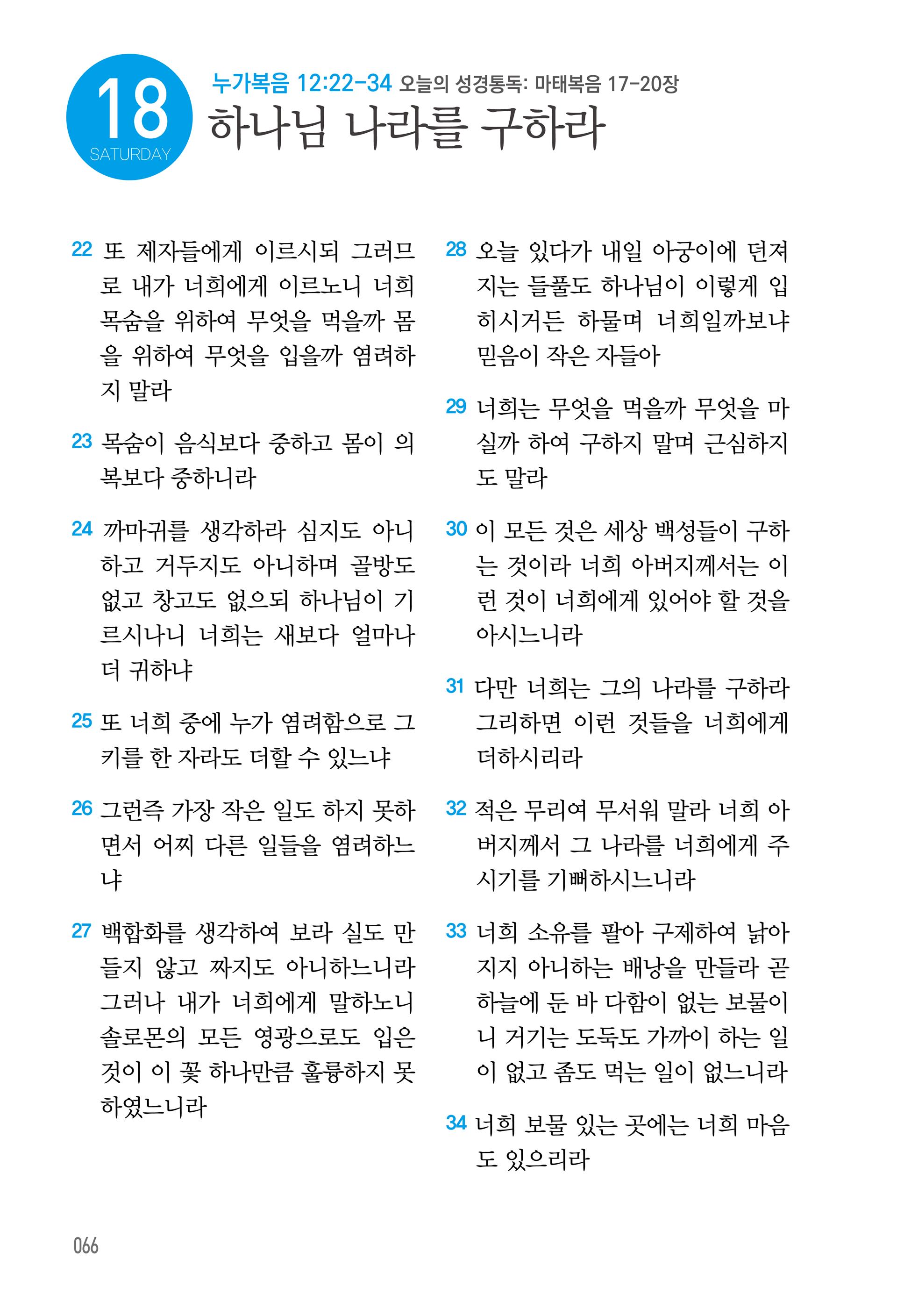 18
SATURDAY

누가복음 12:22-34 오늘의 성경통독: 마태복음 17-20장

하나님 나라를 구하라

22 또 제자들에게 이르시되 그러므로 내가 너희에게 이르노니 너희 목숨을 위하여 무엇을 먹을까 몸을 위하여 무엇을 입을까 염려하지 말라

23 목숨이 음식보다 중하고 몸이 의복보다 중하니라

24 까마귀를 생각하라 심지도 아니하고 거두지도 아니하며 골방도 없고 창고도 없으되 하나님이 기르시나니 너희는 새보다 얼마나 더 귀하냐

25 또 너희 중에 누가 염려함으로 그 키를 한 자라도 더할 수 있느냐

26 그런즉 가장 작은 일도 하지 못하면서 어찌 다른 일들을 염려하느냐

27 백합화를 생각하여 보라 실도 만들지 않고 짜지도 아니하느니라 그러나 내가 너희에게 말하노니 솔로몬의 모든 영광으로도 입은 것이 이 꽃 하나만큼 훌륭하지 못하였느니라

28 오늘 있다가 내일 아궁이에 던져지는 들풀도 하나님이 이렇게 입히시거든 하물며 너희일까보냐 믿음이 작은 자들아

29 너희는 무엇을 먹을까 무엇을 마실까 하여 구하지 말며 근심하지도 말라

30 이 모든 것은 세상 백성들이 구하는 것이라 너희 아버지께서는 이런 것이 너희에게 있어야 할 것을 아시느니라

31 다만 너희는 그의 나라를 구하라 그리하면 이런 것들을 너희에게 더하시리라

32 적은 무리여 무서워 말라 너희 아버지께서 그 나라를 너희에게 주시기를 기뻐하시느니라

33 너희 소유를 팔아 구제하여 낡아지지 아니하는 배낭을 만들라 곧 하늘에 둔 바 다함이 없는 보물이니 거기는 도둑도 가까이 하는 일이 없고 좀도 먹는 일이 없느니라

34 너희 보물 있는 곳에는 너희 마음도 있으리라

066